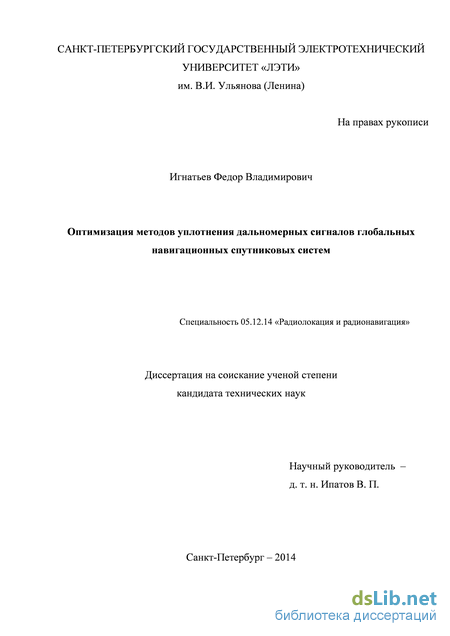 САНКТ-ПЕТЕРБУРГСКИЙ ГОСУДАРСТВЕННЫЙ ЭЛЕКТРОТЕХНИЧЕСКИЙ УНИВЕРСИТЕТ «ЛЭТИ»
им. В.И. Ульянова (Ленина)

На правах рукописи

Игнатьев Федор Владимирович

Оптимизация методов уплотнения дальномерных сигналов глобальных навигационных спутниковых систем

Специальность 05.12.14 «Радиолокация и радионавигация»

Диссертация на соискание ученой степени
кандидата технических наук

Научный руководитель –
д. т. н. Ипатов В. П.

Санкт-Петербург – 2014

dsLib.net
библиотека диссертаций